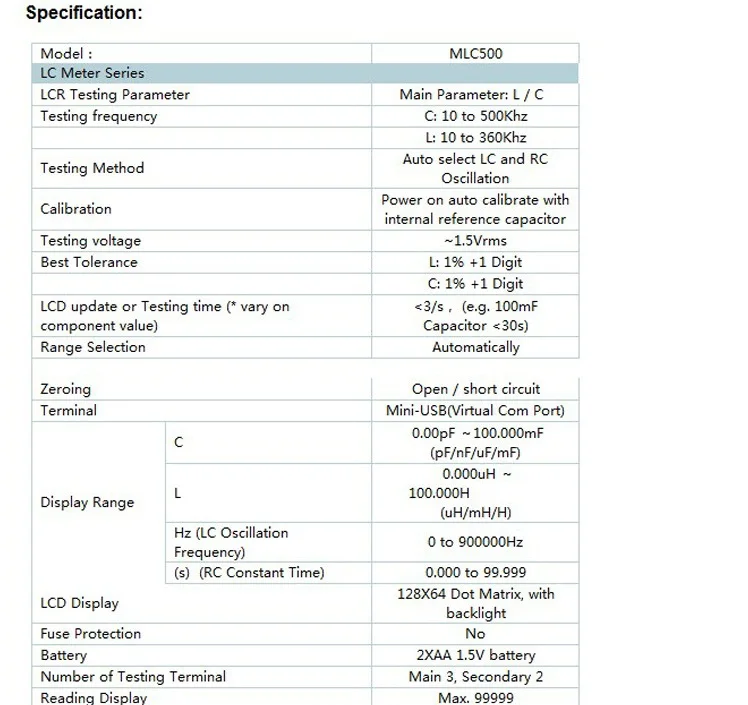 Specification:

| Model : | | MLC500 |
|---|---|---|
| LC Meter Series | | |
| LCR Testing Parameter | | Main Parameter: L / C |
| Testing frequency | | C: 10 to 500Khz |
| | | L: 10 to 360Khz |
| Testing Method | | Auto select LC and RC Oscillation |
| Calibration | | Power on auto calibrate with internal reference capacitor |
| Testing voltage | | ~1.5Vrms |
| Best Tolerance | | L: 1% +1 Digit |
| | | C: 1% +1 Digit |
| LCD update or Testing time (* vary on component value) | | <3/s , (e.g. 100mF Capacitor <30s) |
| Range Selection | | Automatically |
| Zeroing | | Open / short circuit |
| Terminal | | Mini-USB(Virtual Com Port) |
| Display Range | C | 0.00pF ~100.000mF (pF/nF/uF/mF) |
| | L | 0.000uH ~ 100.000H (uH/mH/H) |
| | Hz (LC Oscillation Frequency) | 0 to 900000Hz |
| | (s) (RC Constant Time) | 0.000 to 99.999 |
| LCD Display | | 128X64 Dot Matrix, with backlight |
| Fuse Protection | | No |
| Battery | | 2XAA 1.5V battery |
| Number of Testing Terminal | | Main 3, Secondary 2 |
| Reading Display | | Max. 99999 |